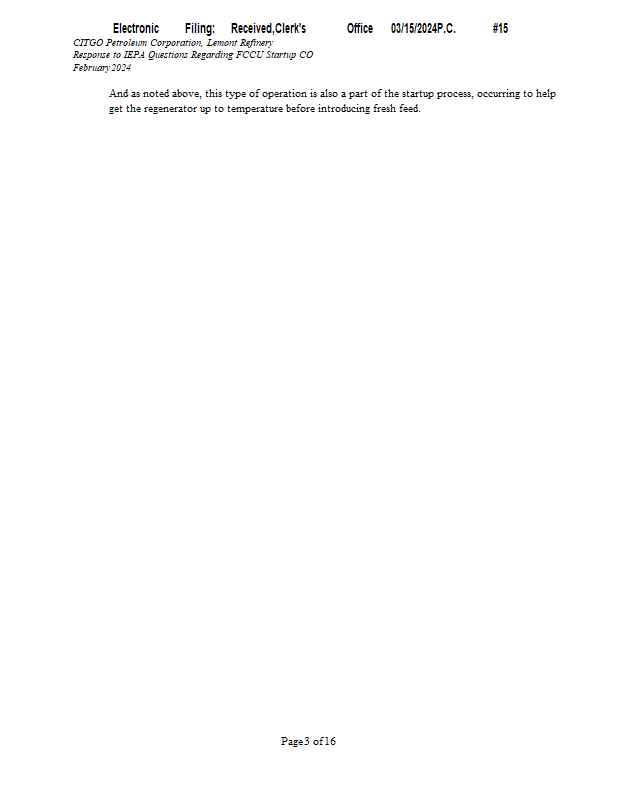 Electronic Filing: Received,Clerk's Office 03/15/2024P.C. #15

CITGO Petroleum Corporation, Lemont Refinery
Response to IEPA Questions Regarding FCCU Startup CO
February 2024

And as noted above, this type of operation is also a part of the startup process, occurring to help get the regenerator up to temperature before introducing fresh feed.

Page 3 of 16